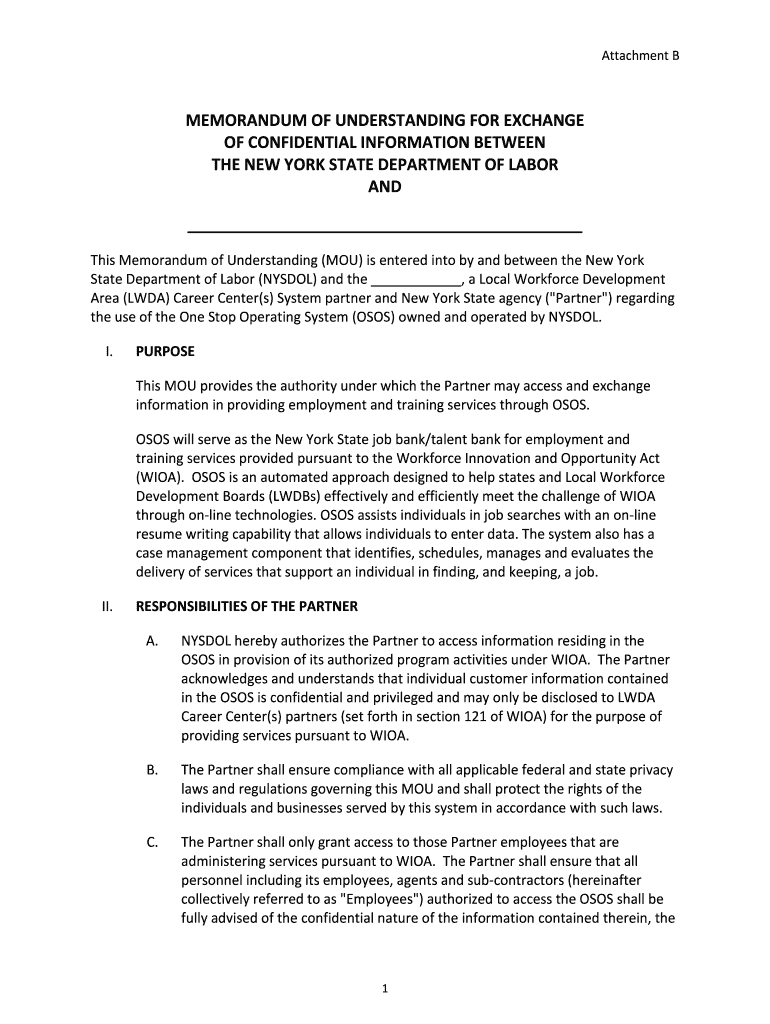 Attachment B

MEMORANDUM OF UNDERSTANDING FOR EXCHANGE OF CONFIDENTIAL INFORMATION BETWEEN THE NEW YORK STATE DEPARTMENT OF LABOR AND

______________________________________________

This Memorandum of Understanding (MOU) is entered into by and between the New York State Department of Labor (NYSDOL) and the ____________, a Local Workforce Development Area (LWDA) Career Center(s) System partner and New York State agency ("Partner") regarding the use of the One Stop Operating System (OSOS) owned and operated by NYSDOL.

I. PURPOSE

This MOU provides the authority under which the Partner may access and exchange information in providing employment and training services through OSOS.

OSOS will serve as the New York State job bank/talent bank for employment and training services provided pursuant to the Workforce Innovation and Opportunity Act (WIOA). OSOS is an automated approach designed to help states and Local Workforce Development Boards (LWDBs) effectively and efficiently meet the challenge of WIOA through on-line technologies. OSOS assists individuals in job searches with an on-line resume writing capability that allows individuals to enter data. The system also has a case management component that identifies, schedules, manages and evaluates the delivery of services that support an individual in finding, and keeping, a job.

II. RESPONSIBILITIES OF THE PARTNER

A. NYSDOL hereby authorizes the Partner to access information residing in the OSOS in provision of its authorized program activities under WIOA. The Partner acknowledges and understands that individual customer information contained in the OSOS is confidential and privileged and may only be disclosed to LWDA Career Center(s) partners (set forth in section 121 of WIOA) for the purpose of providing services pursuant to WIOA.

B. The Partner shall ensure compliance with all applicable federal and state privacy laws and regulations governing this MOU and shall protect the rights of the individuals and businesses served by this system in accordance with such laws.

C. The Partner shall only grant access to those Partner employees that are administering services pursuant to WIOA. The Partner shall ensure that all personnel including its employees, agents and sub-contractors (hereinafter collectively referred to as "Employees") authorized to access the OSOS shall be fully advised of the confidential nature of the information contained therein, the

1